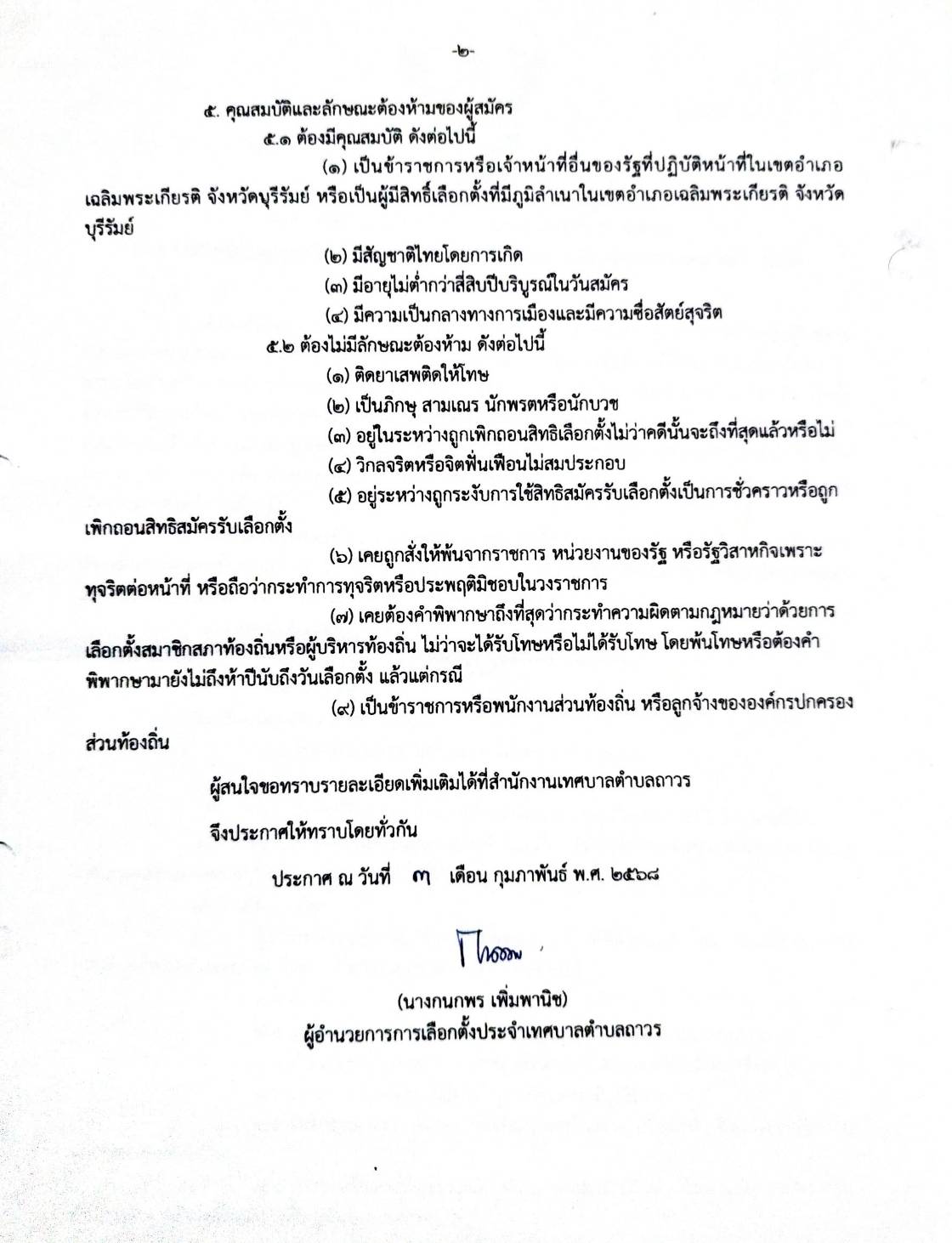 -๒-

๕. คุณสมบัติและลักษณะต้องห้ามของผู้สมัคร

๕.๑ ต้องมีคุณสมบัติ ดังต่อไปนี้

(๑) เป็นข้าราชการหรือเจ้าหน้าที่อื่นของรัฐที่ปฏิบัติหน้าที่ในเขตอำเภอเฉลิมพระเกียรติ จังหวัดบุรีรัมย์ หรือเป็นผู้มีสิทธิ์เลือกตั้งที่มีภูมิลำเนาในเขตอำเภอเฉลิมพระเกียรติ จังหวัดบุรีรัมย์

(๒) มีสัญชาติไทยโดยการเกิด

(๓) มีอายุไม่ต่ำกว่าสี่สิบปีบริบูรณ์ในวันสมัคร

(๔) มีความเป็นกลางทางการเมืองและมีความซื่อสัตย์สุจริต

๕.๒ ต้องไม่มีลักษณะต้องห้าม ดังต่อไปนี้

(๑) ติดยาเสพติดให้โทษ

(๒) เป็นภิกษุ สามเณร นักพรตหรือนักบวช

(๓) อยู่ในระหว่างถูกเพิกถอนสิทธิเลือกตั้งไม่ว่าคดีนั้นจะถึงที่สุดแล้วหรือไม่

(๔) วิกลจริตหรือจิตฟั่นเฟือนไม่สมประกอบ

(๕) อยู่ระหว่างถูกระงับการใช้สิทธิสมัครรับเลือกตั้งเป็นการชั่วคราวหรือถูกเพิกถอนสิทธิสมัครรับเลือกตั้ง

(๖) เคยถูกสั่งให้พ้นจากราชการ หน่วยงานของรัฐ หรือรัฐวิสาหกิจเพราะทุจริตต่อหน้าที่ หรือถือว่ากระทำการทุจริตหรือประพฤติมิชอบในวงราชการ

(๗) เคยต้องคำพิพากษาถึงที่สุดว่ากระทำความผิดตามกฎหมายว่าด้วยการเลือกตั้งสมาชิกสภาท้องถิ่นหรือผู้บริหารท้องถิ่น ไม่ว่าจะได้รับโทษหรือไม่ได้รับโทษ โดยพ้นโทษหรือต้องคำพิพากษามายังไม่ถึงห้าปีนับถึงวันเลือกตั้ง แล้วแต่กรณี

(๙) เป็นข้าราชการหรือพนักงานส่วนท้องถิ่น หรือลูกจ้างขององค์กรปกครองส่วนท้องถิ่น

ผู้สนใจขอทราบรายละเอียดเพิ่มเติมได้ที่สำนักงานเทศบาลตำบลถาวร

จึงประกาศให้ทราบโดยทั่วกัน

ประกาศ ณ วันที่ ๓ เดือน กุมภาพันธ์ พ.ศ. ๒๕๖๘

(นางกนกพร เพิ่มพานิช)
ผู้อำนวยการการเลือกตั้งประจำเทศบาลตำบลถาวร